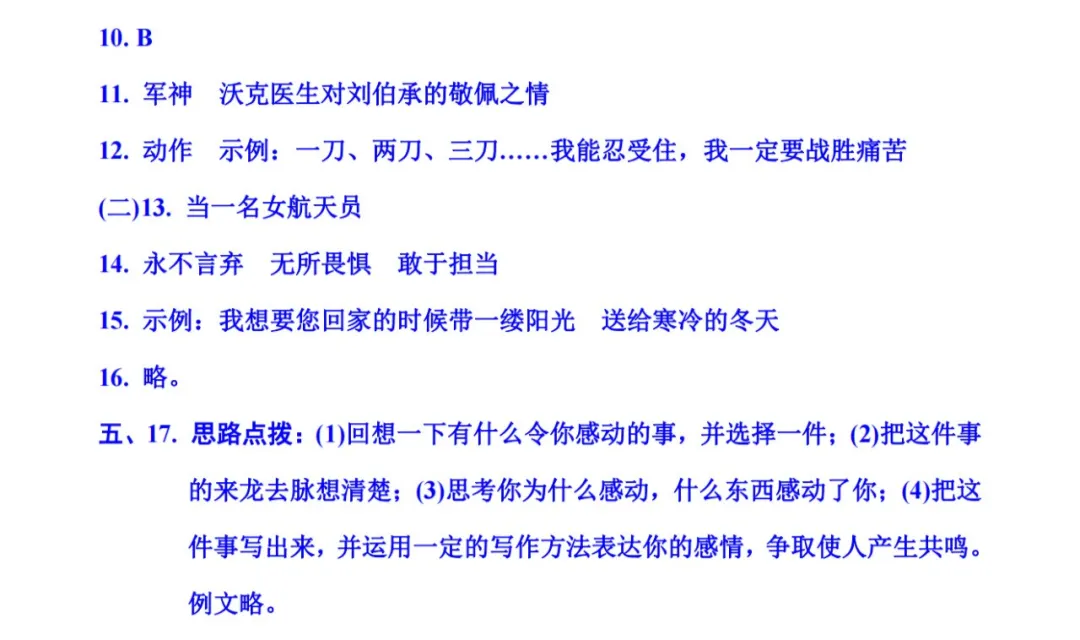 10. B

11. 军神　沃克医生对刘伯承的敬佩之情

12. 动作　示例：一刀、两刀、三刀……我能忍受住，我一定要战胜痛苦

(二)13. 当一名女航天员

14. 永不言弃　无所畏惧　敢于担当

15. 示例：我想要您回家的时候带一缕阳光　送给寒冷的冬天

16. 略。

五、17. 思路点拨：(1)回想一下有什么令你感动的事，并选择一件；(2)把这件事的来龙去脉想清楚；(3)思考你为什么感动，什么东西感动了你；(4)把这件事写出来，并运用一定的写作方法表达你的感情，争取使人产生共鸣。例文略。